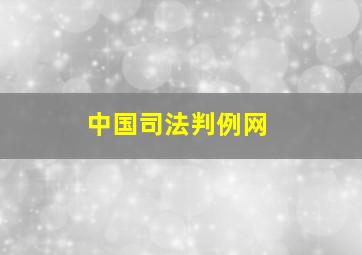 中国司法判例网